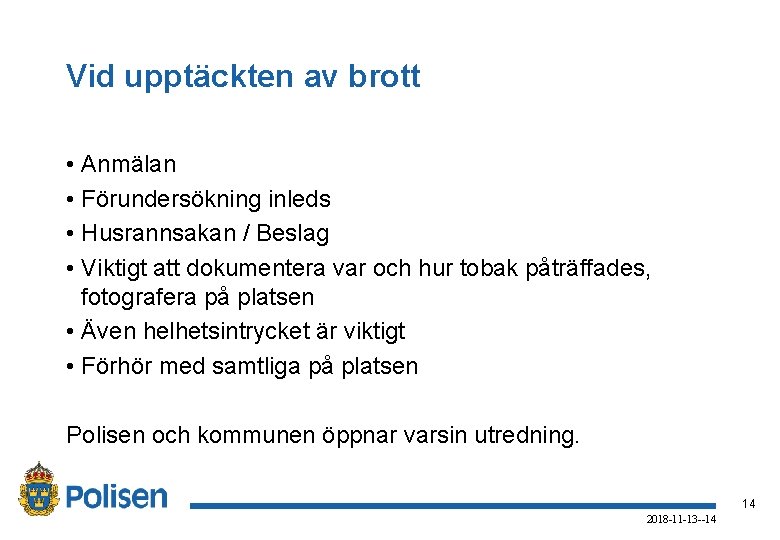 Vid upptäckten av brott

• Anmälan
• Förundersökning inleds
• Husrannsakan / Beslag
• Viktigt att dokumentera var och hur tobak påträffades, fotografera på platsen
• Även helhetsintrycket är viktigt
• Förhör med samtliga på platsen

Polisen och kommunen öppnar varsin utredning.

Polisen

14

2018-11-13--14